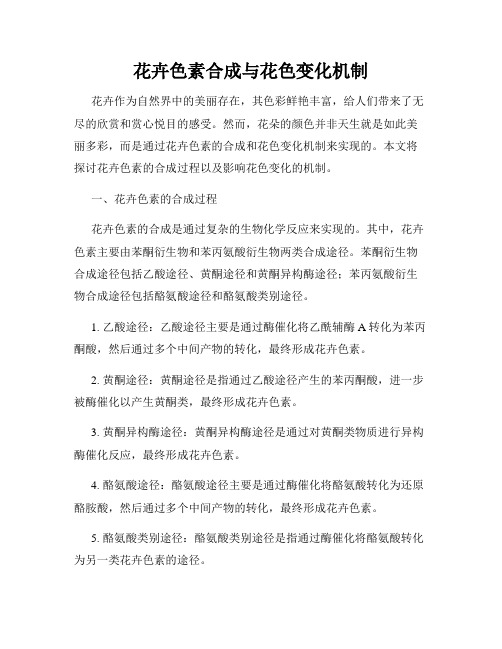 花卉色素合成与花色变化机制

花卉作为自然界中的美丽存在，其色彩鲜艳丰富，给人们带来了无尽的欣赏和赏心悦目的感受。然而，花朵的颜色并非天生就是如此美丽多彩，而是通过花卉色素的合成和花色变化机制来实现的。本文将探讨花卉色素的合成过程以及影响花色变化的机制。

一、花卉色素的合成过程

花卉色素的合成是通过复杂的生物化学反应来实现的。其中，花卉色素主要由苯酮衍生物和苯丙氨酸衍生物两类合成途径。苯酮衍生物合成途径包括乙酸途径、黄酮途径和黄酮异构酶途径；苯丙氨酸衍生物合成途径包括酪氨酸途径和酪氨酸类别途径。

1. 乙酸途径：乙酸途径主要是通过酶催化将乙酰辅酶 A 转化为苯丙酮酸，然后通过多个中间产物的转化，最终形成花卉色素。

2. 黄酮途径：黄酮途径是指通过乙酸途径产生的苯丙酮酸，进一步被酶催化以产生黄酮类，最终形成花卉色素。

3. 黄酮异构酶途径：黄酮异构酶途径是通过对黄酮类物质进行异构酶催化反应，最终形成花卉色素。

4. 酪氨酸途径：酪氨酸途径主要是通过酶催化将酪氨酸转化为还原酪胺酸，然后通过多个中间产物的转化，最终形成花卉色素。

5. 酪氨酸类别途径：酪氨酸类别途径是指通过酶催化将酪氨酸转化为另一类花卉色素的途径。